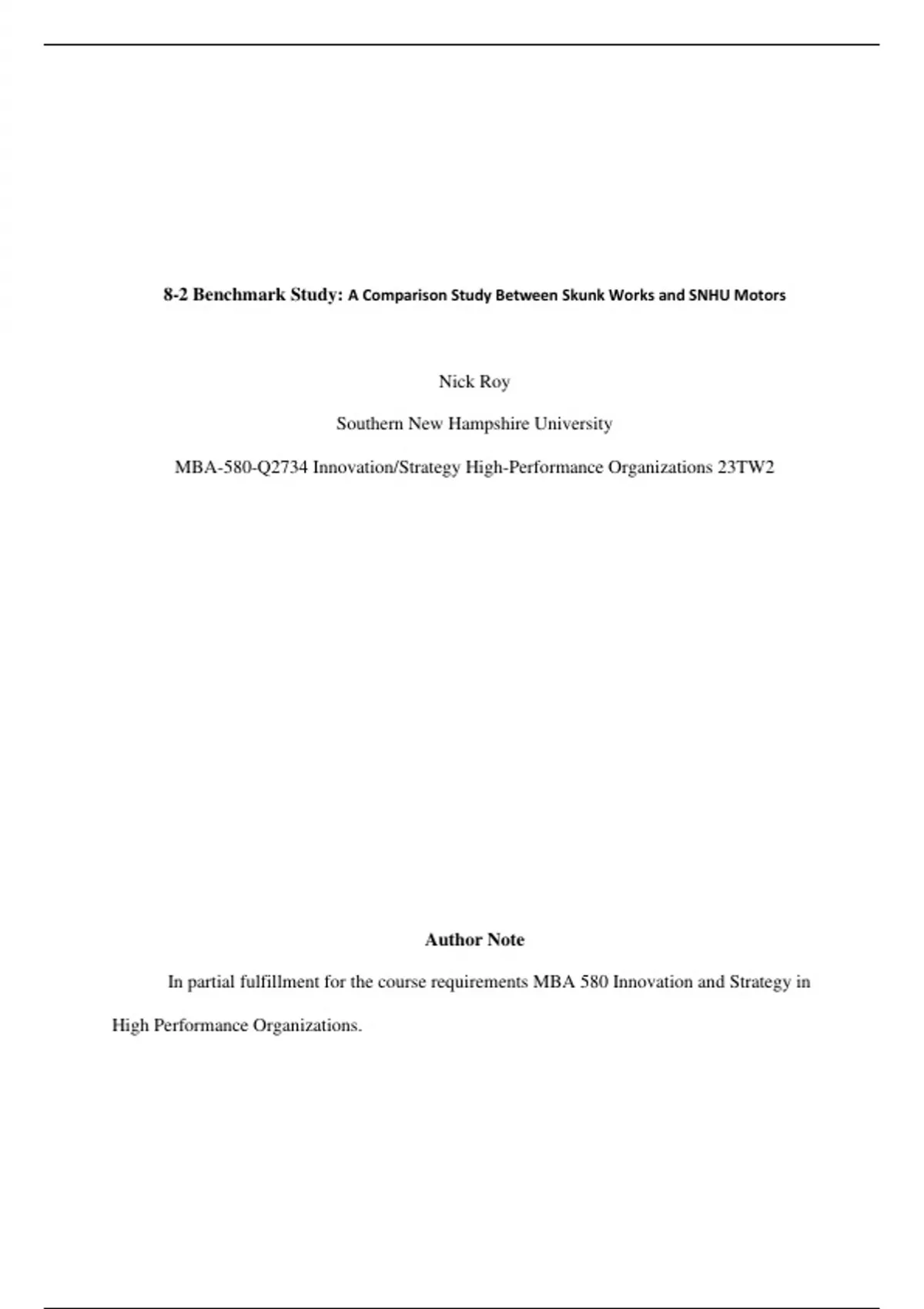 8-2 Benchmark Study: A Comparison Study Between Skunk Works and SNHU Motors

Nick Roy

Southern New Hampshire University

MBA-580-Q2734 Innovation/Strategy High-Performance Organizations 23TW2

Author Note

In partial fulfillment for the course requirements MBA 580 Innovation and Strategy in High Performance Organizations.